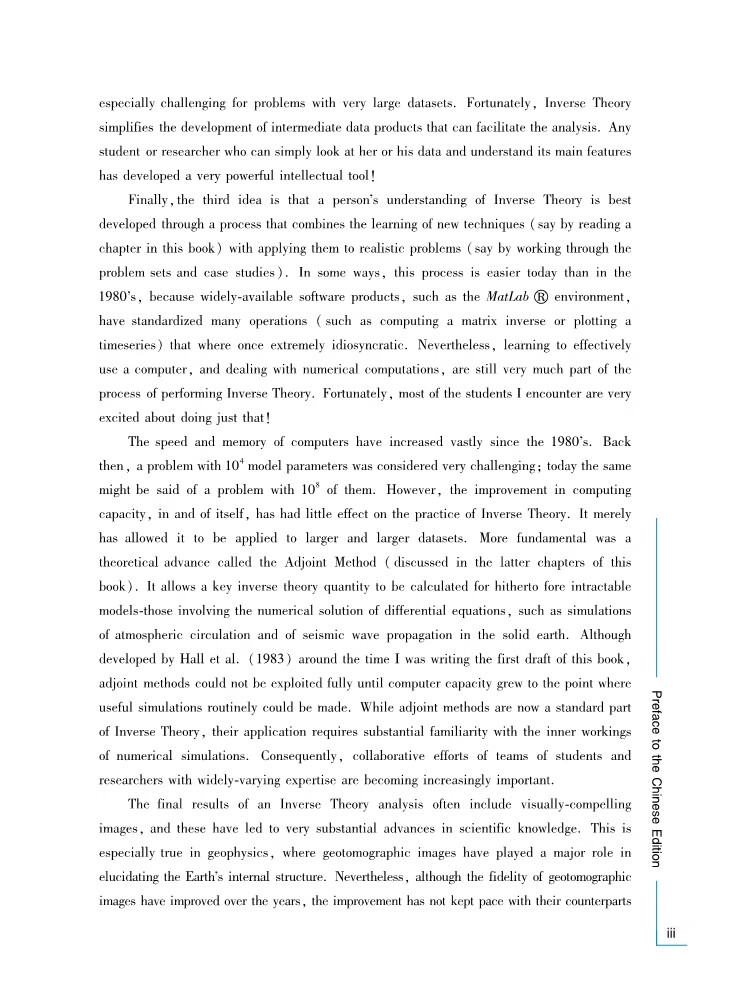 especially challenging for problems with very large datasets. Fortunately, Inverse Theory simplifies the development of intermediate data products that can facilitate the analysis. Any student or researcher who can simply look at her or his data and understand its main features has developed a very powerful intellectual tool!

Finally, the third idea is that a person's understanding of Inverse Theory is best developed through a process that combines the learning of new techniques (say by reading a chapter in this book) with applying them to realistic problems (say by working through the problem sets and case studies). In some ways, this process is easier today than in the 1980's, because widely-available software products, such as the MatLab ® environment, have standardized many operations (such as computing a matrix inverse or plotting a timeseries) that where once extremely idiosyncratic. Nevertheless, learning to effectively use a computer, and dealing with numerical computations, are still very much part of the process of performing Inverse Theory. Fortunately, most of the students I encounter are very excited about doing just that!

The speed and memory of computers have increased vastly since the 1980's. Back then, a problem with $10^4$ model parameters was considered very challenging; today the same might be said of a problem with $10^8$ of them. However, the improvement in computing capacity, in and of itself, has had little effect on the practice of Inverse Theory. It merely has allowed it to be applied to larger and larger datasets. More fundamental was a theoretical advance called the Adjoint Method (discussed in the latter chapters of this book). It allows a key inverse theory quantity to be calculated for hitherto fore intractable models-those involving the numerical solution of differential equations, such as simulations of atmospheric circulation and of seismic wave propagation in the solid earth. Although developed by Hall et al. (1983) around the time I was writing the first draft of this book, adjoint methods could not be exploited fully until computer capacity grew to the point where useful simulations routinely could be made. While adjoint methods are now a standard part of Inverse Theory, their application requires substantial familiarity with the inner workings of numerical simulations. Consequently, collaborative efforts of teams of students and researchers with widely-varying expertise are becoming increasingly important.

The final results of an Inverse Theory analysis often include visually-compelling images, and these have led to very substantial advances in scientific knowledge. This is especially true in geophysics, where geotomographic images have played a major role in elucidating the Earth's internal structure. Nevertheless, although the fidelity of geotomographic images have improved over the years, the improvement has not kept pace with their counterparts

Preface to the Chinese Edition

iii